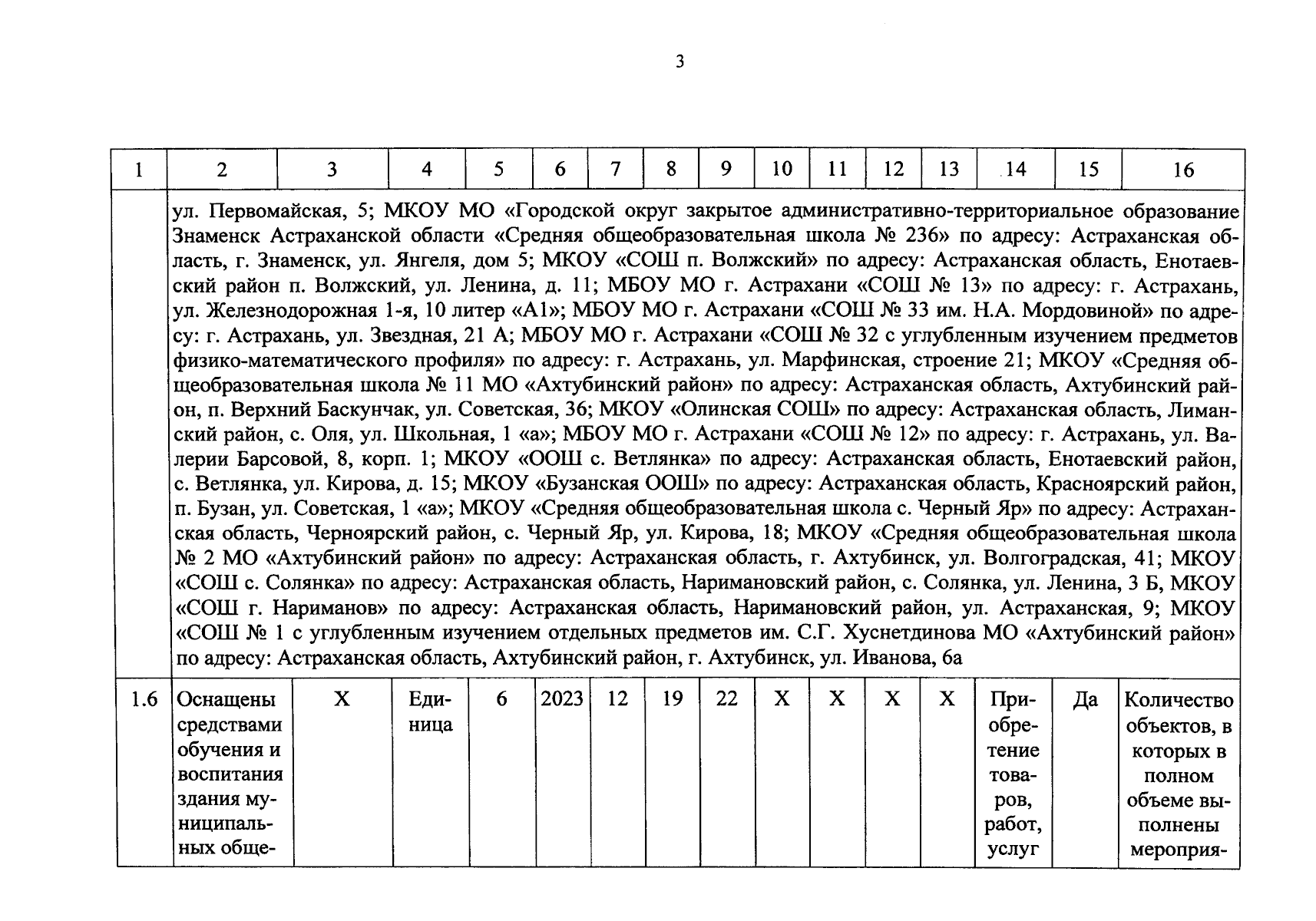 3

| 1 | 2 | 3 | 4 | 5 | 6 | 7 | 8 | 9 | 10 | 11 | 12 | 13 | 14 | 15 | 16 |
|---|---|---|---|---|---|---|---|---|---|---|---|---|---|---|---|
| | ул. Первомайская, 5; МКОУ МО «Городской округ закрытое административно-территориальное образование Знаменск Астраханской области «Средняя общеобразовательная школа № 236» по адресу: Астраханская область, г. Знаменск, ул. Янгеля, дом 5; МКОУ «СОШ п. Волжский» по адресу: Астраханская область, Енотаевский район п. Волжский, ул. Ленина, д. 11; МБОУ МО г. Астрахани «СОШ № 13» по адресу: г. Астрахань, ул. Железнодорожная 1-я, 10 литер «А1»; МБОУ МО г. Астрахани «СОШ № 33 им. Н.А. Мордовиной» по адресу: г. Астрахань, ул. Звездная, 21 А; МБОУ МО г. Астрахани «СОШ № 32 с углубленным изучением предметов физико-математического профиля» по адресу: г. Астрахань, ул. Марфинская, строение 21; МКОУ «Средняя общеобразовательная школа № 11 МО «Ахтубинский район» по адресу: Астраханская область, Ахтубинский район, п. Верхний Баскунчак, ул. Советская, 36; МКОУ «Олинская СОШ» по адресу: Астраханская область, Лиманский район, с. Оля, ул. Школьная, 1 «а»; МБОУ МО г. Астрахани «СОШ № 12» по адресу: г. Астрахань, ул. Валерии Барсовой, 8, корп. 1; МКОУ «ООШ с. Ветлянка» по адресу: Астраханская область, Енотаевский район, с. Ветлянка, ул. Кирова, д. 15; МКОУ «Бузанская ООШ» по адресу: Астраханская область, Красноярский район, п. Бузан, ул. Советская, 1 «а»; МКОУ «Средняя общеобразовательная школа с. Черный Яр» по адресу: Астраханская область, Черноярский район, с. Черный Яр, ул. Кирова, 18; МКОУ «Средняя общеобразовательная школа № 2 МО «Ахтубинский район» по адресу: Астраханская область, г. Ахтубинск, ул. Волгоградская, 41; МКОУ «СОШ с. Солянка» по адресу: Астраханская область, Наримановский район, с. Солянка, ул. Ленина, 3 Б, МКОУ «СОШ г. Нариманов» по адресу: Астраханская область, Наримановский район, ул. Астраханская, 9; МКОУ «СОШ № 1 с углубленным изучением отдельных предметов им. С.Г. Хуснетдинова МО «Ахтубинский район» по адресу: Астраханская область, Ахтубинский район, г. Ахтубинск, ул. Иванова, 6а | | | | | | | | | | | | | | |
| 1.6 | Оснащены средствами обучения и воспитания здания муниципальных обще- | X | Единица | 6 | 2023 | 12 | 19 | 22 | X | X | X | X | Приобретение товаров, работ, услуг | Да | Количество объектов, в которых в полном объеме выполнены мероприя- |